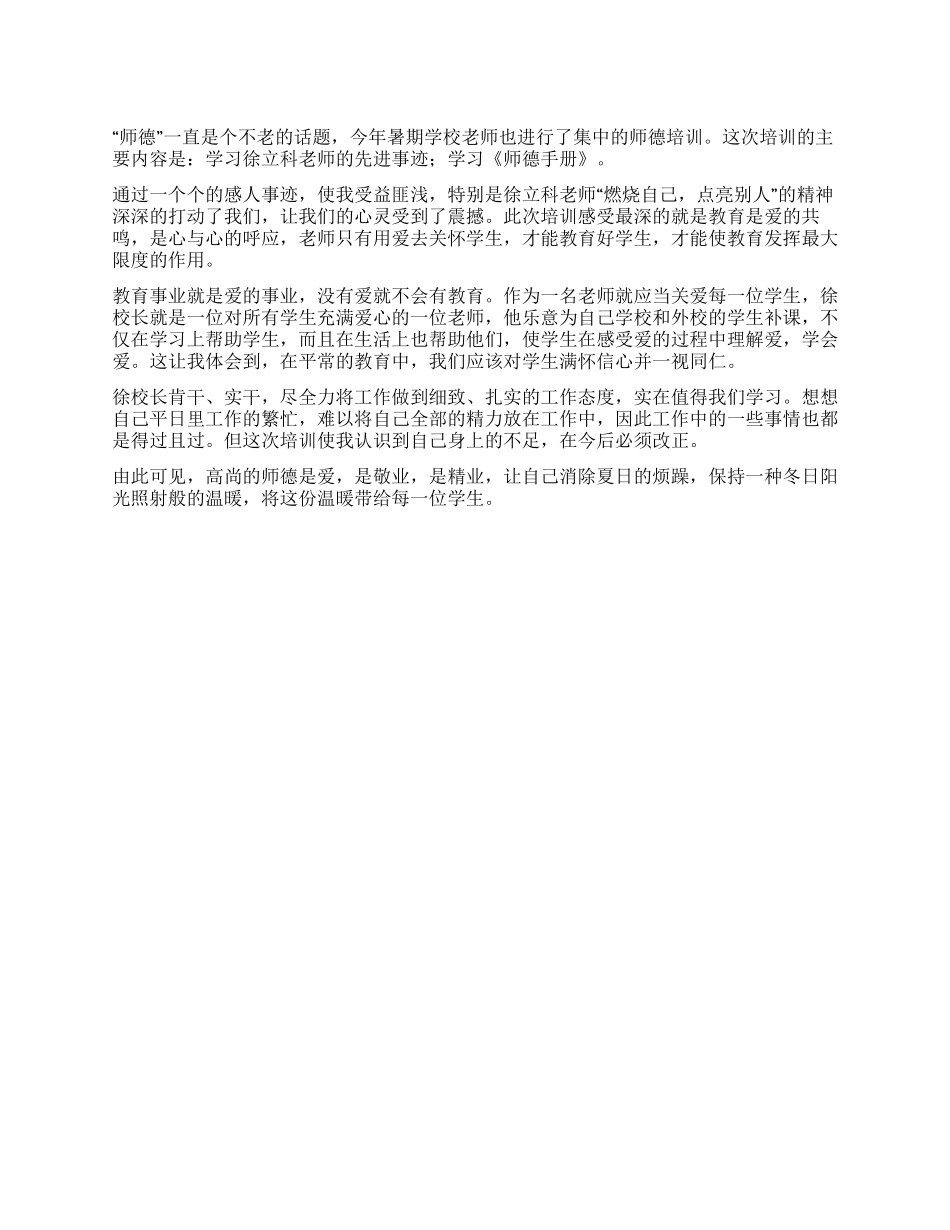 “师德”一直是个不老的话题，今年暑期学校老师也进行了集中的师德培训。这次培训的主要内容是：学习徐立科老师的先进事迹；学习《师德手册》。

通过一个个的感人事迹，使我受益匪浅，特别是徐立科老师“燃烧自己，点亮别人”的精神深深的打动了我们，让我们的心灵受到了震撼。此次培训感受最深的就是教育是爱的共鸣，是心与心的呼应，老师只有用爱去关怀学生，才能教育好学生，才能使教育发挥最大限度的作用。

教育事业就是爱的事业，没有爱就不会有教育。作为一名老师就应当关爱每一位学生，徐校长就是一位对所有学生充满爱心的一位老师，他乐意为自己学校和外校的学生补课，不仅在学习上帮助学生，而且在生活上也帮助他们，使学生在感受爱的过程中理解爱，学会爱。这让我体会到，在平常的教育中，我们应该对学生满怀信心并一视同仁。

徐校长肯干、实干，尽全力将工作做到细致、扎实的工作态度，实在值得我们学习。想想自己平日里工作的繁忙，难以将自己全部的精力放在工作中，因此工作中的一些事情也都是得过且过。但这次培训使我认识到自己身上的不足，在今后必须改正。

由此可见，高尚的师德是爱，是敬业，是精业，让自己消除夏日的烦躁，保持一种冬日阳光照射般的温暖，将这份温暖带给每一位学生。